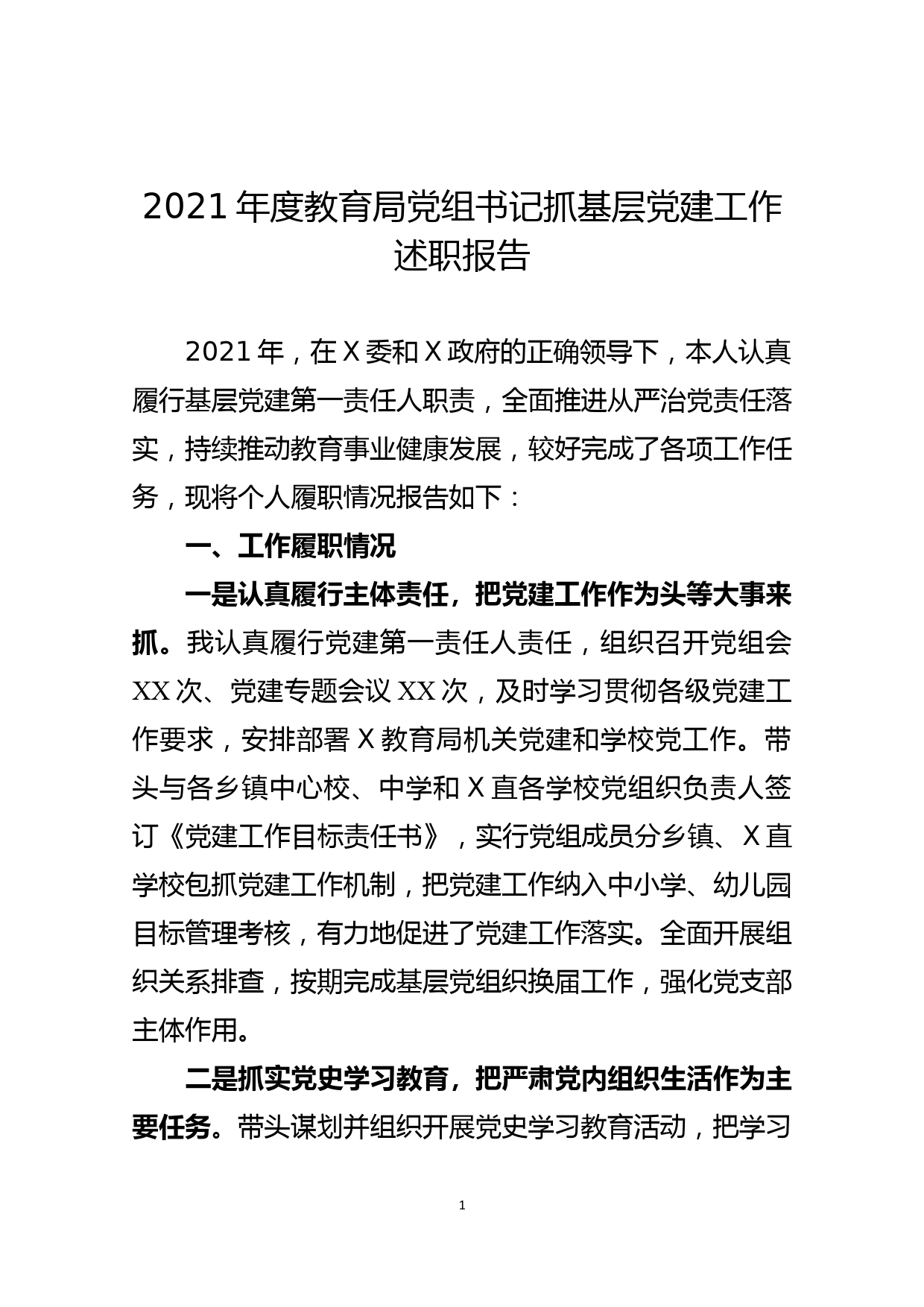 2021年度教育局党组书记抓基层党建工作述职报告

2021年，在X委和X政府的正确领导下，本人认真履行基层党建第一责任人职责，全面推进从严治党责任落实，持续推动教育事业健康发展，较好完成了各项工作任务，现将个人履职情况报告如下：

一、工作履职情况

一是认真履行主体责任，把党建工作作为头等大事来抓。我认真履行党建第一责任人责任，组织召开党组会XX次、党建专题会议XX次，及时学习贯彻各级党建工作要求，安排部署X教育局机关党建和学校党工作。带头与各乡镇中心校、中学和X直各学校党组织负责人签订《党建工作目标责任书》，实行党组成员分乡镇、X直学校包抓党建工作机制，把党建工作纳入中小学、幼儿园目标管理考核，有力地促进了党建工作落实。全面开展组织关系排查，按期完成基层党组织换届工作，强化党支部主体作用。

二是抓实党史学习教育，把严肃党内组织生活作为主要任务。带头谋划并组织开展党史学习教育活动，把学习

1